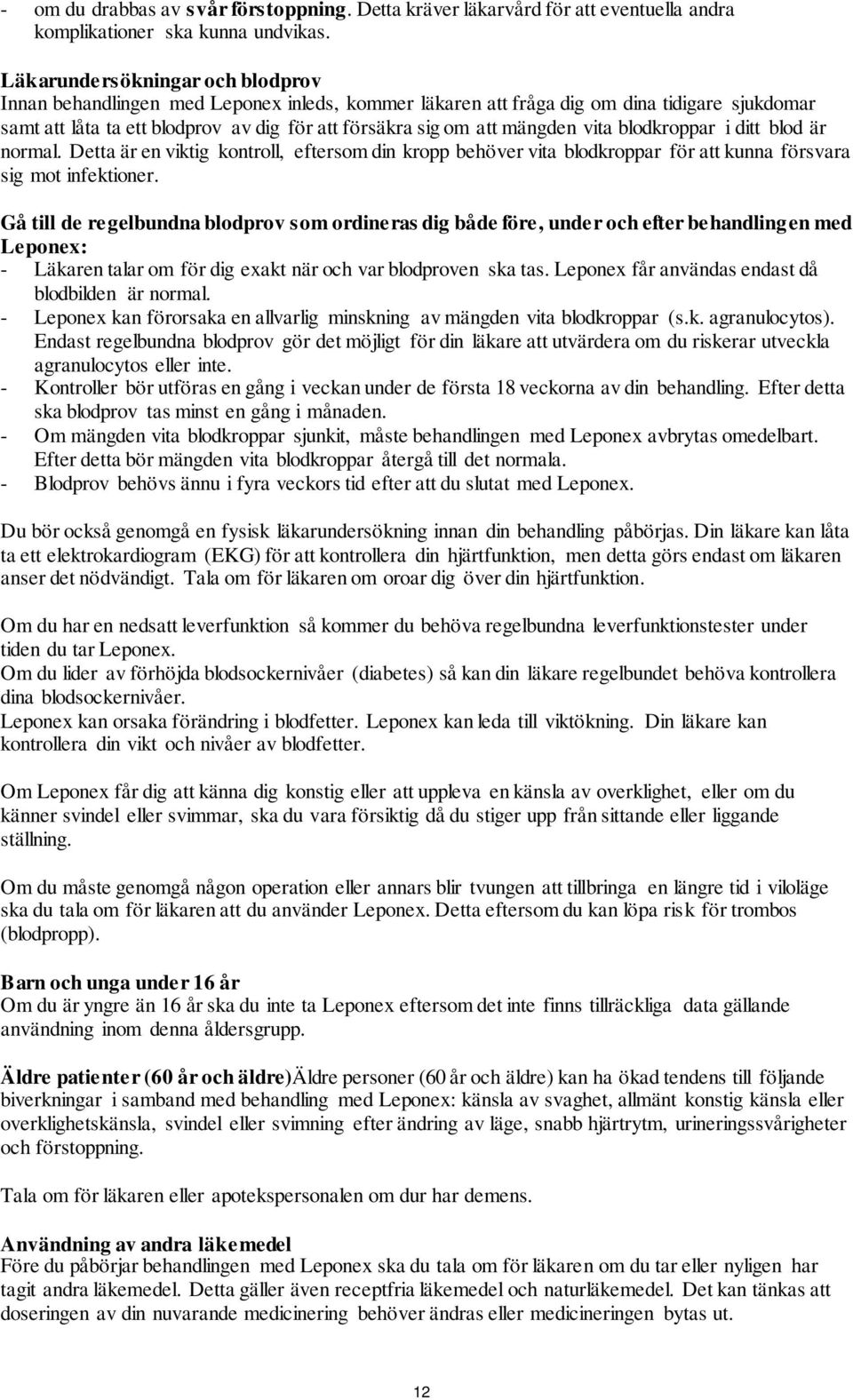 - om du drabbas av svår förstoppning. Detta kräver läkarvård för att eventuella andra komplikationer ska kunna undvikas.

Läkarundersökningar och blodprov
Innan behandlingen med Leponex inleds, kommer läkaren att fråga dig om dina tidigare sjukdomar samt att låta ta ett blodprov av dig för att försäkra sig om att mängden vita blodkroppar i ditt blod är normal. Detta är en viktig kontroll, eftersom din kropp behöver vita blodkroppar för att kunna försvara sig mot infektioner.

Gå till de regelbundna blodprov som ordineras dig både före, under och efter behandlingen med Leponex:
- Läkaren talar om för dig exakt när och var blodproven ska tas. Leponex får användas endast då blodbilden är normal.
- Leponex kan förorsaka en allvarlig minskning av mängden vita blodkroppar (s.k. agranulocytos). Endast regelbundna blodprov gör det möjligt för din läkare att utvärdera om du riskerar utveckla agranulocytos eller inte.
- Kontroller bör utföras en gång i veckan under de första 18 veckorna av din behandling. Efter detta ska blodprov tas minst en gång i månaden.
- Om mängden vita blodkroppar sjunkit, måste behandlingen med Leponex avbrytas omedelbart. Efter detta bör mängden vita blodkroppar återgå till det normala.
- Blodprov behövs ännu i fyra veckors tid efter att du slutat med Leponex.

Du bör också genomgå en fysisk läkarundersökning innan din behandling påbörjas. Din läkare kan låta ta ett elektrokardiogram (EKG) för att kontrollera din hjärtfunktion, men detta görs endast om läkaren anser det nödvändigt. Tala om för läkaren om oroar dig över din hjärtfunktion.

Om du har en nedsatt leverfunktion så kommer du behöva regelbundna leverfunktionstester under tiden du tar Leponex.
Om du lider av förhöjda blodsockernivåer (diabetes) så kan din läkare regelbundet behöva kontrollera dina blodsockernivåer.
Leponex kan orsaka förändring i blodfetter. Leponex kan leda till viktökning. Din läkare kan kontrollera din vikt och nivåer av blodfetter.

Om Leponex får dig att känna dig konstig eller att uppleva en känsla av overklighet, eller om du känner svindel eller svimmar, ska du vara försiktig då du stiger upp från sittande eller liggande ställning.

Om du måste genomgå någon operation eller annars blir tvungen att tillbringa en längre tid i viloläge ska du tala om för läkaren att du använder Leponex. Detta eftersom du kan löpa risk för trombos (blodpropp).

Barn och unga under 16 år
Om du är yngre än 16 år ska du inte ta Leponex eftersom det inte finns tillräckliga data gällande användning inom denna åldersgrupp.

Äldre patienter (60 år och äldre)Äldre personer (60 år och äldre) kan ha ökad tendens till följande biverkningar i samband med behandling med Leponex: känsla av svaghet, allmänt konstig känsla eller overklighetskänsla, svindel eller svimning efter ändring av läge, snabb hjärtrytm, urineringssvårigheter och förstoppning.

Tala om för läkaren eller apotekspersonalen om du har demens.

Användning av andra läkemedel
Före du påbörjar behandlingen med Leponex ska du tala om för läkaren om du tar eller nyligen har tagit andra läkemedel. Detta gäller även receptfria läkemedel och naturläkemedel. Det kan tänkas att doseringen av din nuvarande medicinering behöver ändras eller medicineringen bytas ut.

12